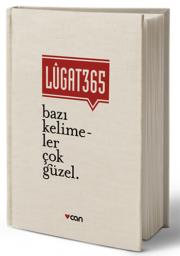 LÛGAT365

bazı kelimeler çok güzel.

can